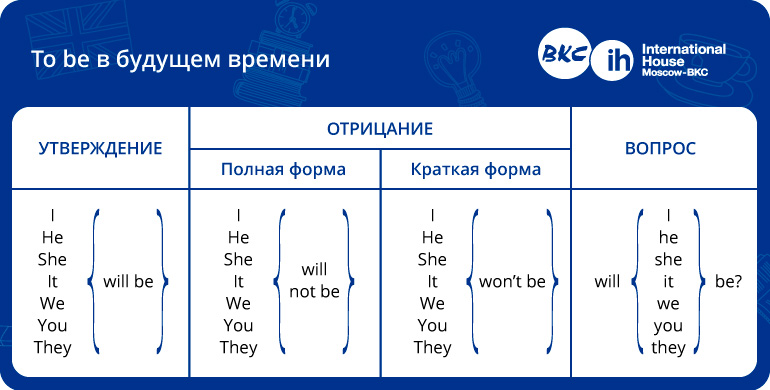 To be в будущем времени

BKC ih International House Moscow-BKC

| УТВЕРЖДЕНИЕ | ОТРИЦАНИЕ | | ВОПРОС |
|---|---|---|---|
| | Полная форма | Краткая форма | |
| I He She It We You They will be | I He She It We You They will not be | I He She It We You They won't be | will I he she it we you they be? |